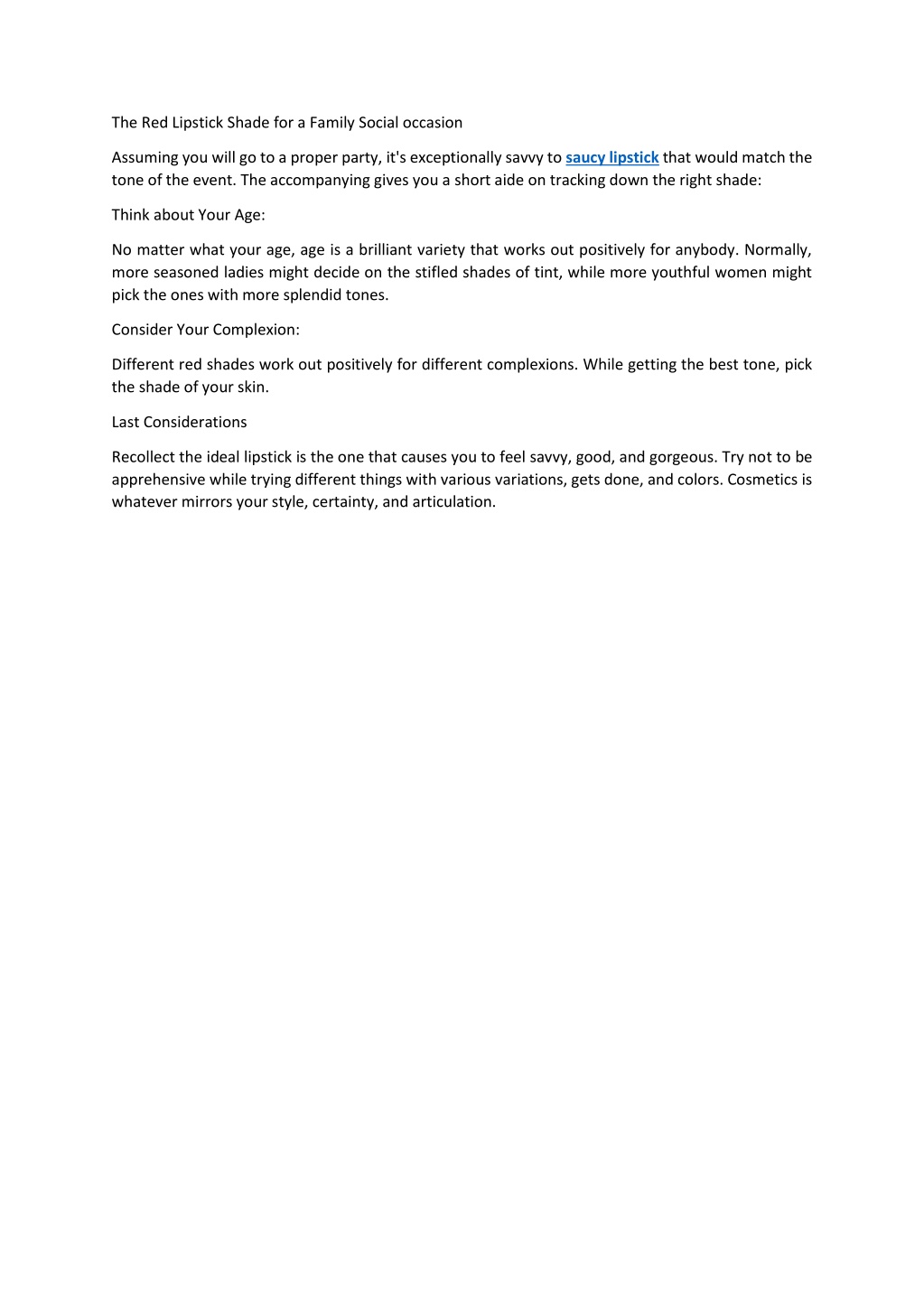 The Red Lipstick Shade for a Family Social occasion

Assuming you will go to a proper party, it's exceptionally savvy to saucy lipstick that would match the tone of the event. The accompanying gives you a short aide on tracking down the right shade:

Think about Your Age:

No matter what your age, age is a brilliant variety that works out positively for anybody. Normally, more seasoned ladies might decide on the stifled shades of tint, while more youthful women might pick the ones with more splendid tones.

Consider Your Complexion:

Different red shades work out positively for different complexions. While getting the best tone, pick the shade of your skin.

Last Considerations

Recollect the ideal lipstick is the one that causes you to feel savvy, good, and gorgeous. Try not to be apprehensive while trying different things with various variations, gets done, and colors. Cosmetics is whatever mirrors your style, certainty, and articulation.